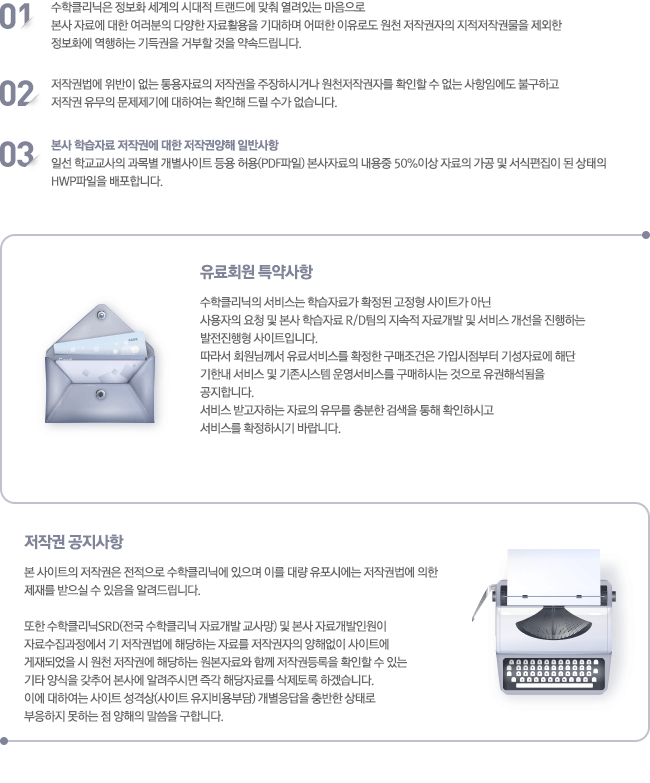 01
수학클리닉은 정보화 세계의 시대적 트랜드에 맞춰 열려있는 마음으로 본사 자료에 대한 여러분의 다양한 자료활용을 기대하며 어떠한 이유로도 원천 저작권자의 지적저작권물을 제외한 정보화에 역행하는 기득권을 거부할 것을 약속드립니다.

02
저작권법에 위반이 없는 통용자료의 저작권을 주장하시거나 원천저작권자를 확인할 수 없는 사항임에도 불구하고 저작권 유무의 문제제기에 대하여는 확인해 드릴 수가 없습니다.

03
본사 학습자료 저작권에 대한 저작권양해 일반사항
일선 학교교사의 과목별 개별사이트 등용 허용(PDF파일) 본사자료의 내용중 50%이상 자료의 가공 및 서식편집이 된 상태의 HWP파일을 배포합니다.

유료회원 특약사항

수학클리닉의 서비스는 학습자료가 확정된 고정형 사이트가 아닌 사용자의 요청 및 본사 학습자료 R/D팀의 지속적 자료개발 및 서비스 개선을 진행하는 발전진행형 사이트입니다.
따라서 회원님께서 유료서비스를 확정한 구매조건은 가입시점부터 기성자료에 해단 기한내 서비스 및 기존시스템 운영서비스를 구매하시는 것으로 유권해석됨을 공지합니다.
서비스 받고자하는 자료의 유무를 충분한 검색을 통해 확인하시고 서비스를 확정하시기 바랍니다.

저작권 공지사항

본 사이트의 저작권은 전적으로 수학클리닉에 있으며 이를 대량 유포시에는 저작권법에 의한 제재를 받으실 수 있음을 알려드립니다.

또한 수학클리닉SRD(전국 수학클리닉 자료개발 교사망) 및 본사 자료개발인원이 자료수집과정에서 기 저작권법에 해당하는 자료를 저작권자의 양해없이 사이트에 게재되었을 시 원천 저작권에 해당하는 원본자료와 함께 저작권등록을 확인할 수 있는 기타 양식을 갖추어 본사에 알려주시면 즉각 해당자료를 삭제토록 하겠습니다.
이에 대하여는 사이트 성격상(사이트 유지비용부담) 개별응답을 충반한 상태로 부응하지 못하는 점 양해의 말씀을 구합니다.